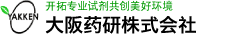 YAKKEN

开拓专业试剂共创美好环境

大阪药研株式会社